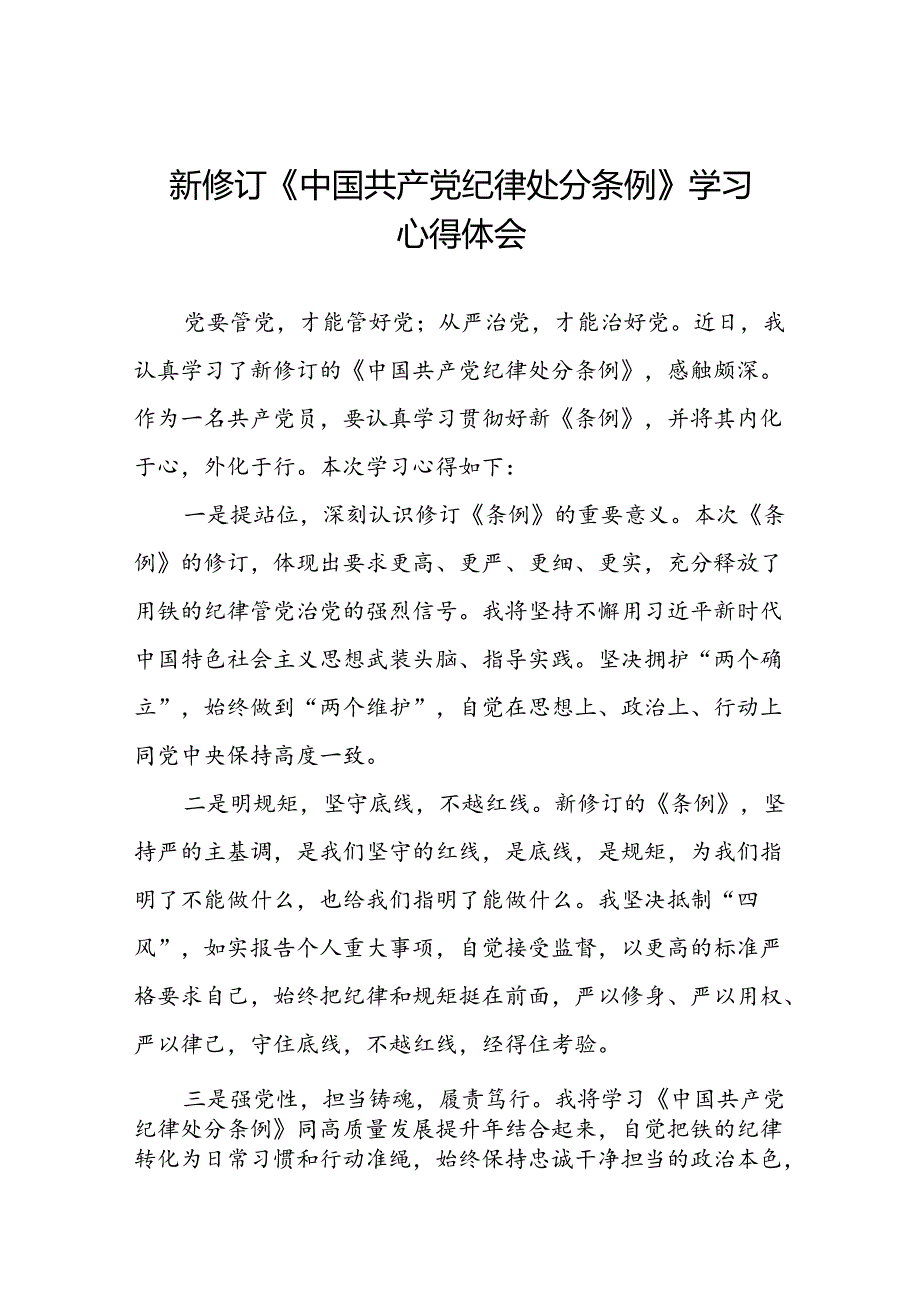 新修订《中国共产党纪律处分条例》学习心得体会

党要管党，才能管好党；从严治党，才能治好党。近日，我认真学习了新修订的《中国共产党纪律处分条例》，感触颇深。作为一名共产党员，要认真学习贯彻好新《条例》，并将其内化于心，外化于行。本次学习心得如下：

一是提站位，深刻认识修订《条例》的重要意义。本次《条例》的修订，体现出要求更高、更严、更细、更实，充分释放了用铁的纪律管党治党的强烈信号。我将坚持不懈用习近平新时代中国特色社会主义思想武装头脑、指导实践。坚决拥护“两个确立”，始终做到“两个维护”，自觉在思想上、政治上、行动上同党中央保持高度一致。

二是明规矩，坚守底线，不越红线。新修订的《条例》，坚持严的主基调，是我们坚守的红线，是底线，是规矩，为我们指明了不能做什么，也给我们指明了能做什么。我坚决抵制“四风”，如实报告个人重大事项，自觉接受监督，以更高的标准严格要求自己，始终把纪律和规矩挺在前面，严以修身、严以用权、严以律己，守住底线，不越红线，经得住考验。

三是强党性，担当铸魂，履责笃行。我将学习《中国共产党纪律处分条例》同高质量发展提升年结合起来，自觉把铁的纪律转化为日常习惯和行动准绳，始终保持忠诚干净担当的政治本色，